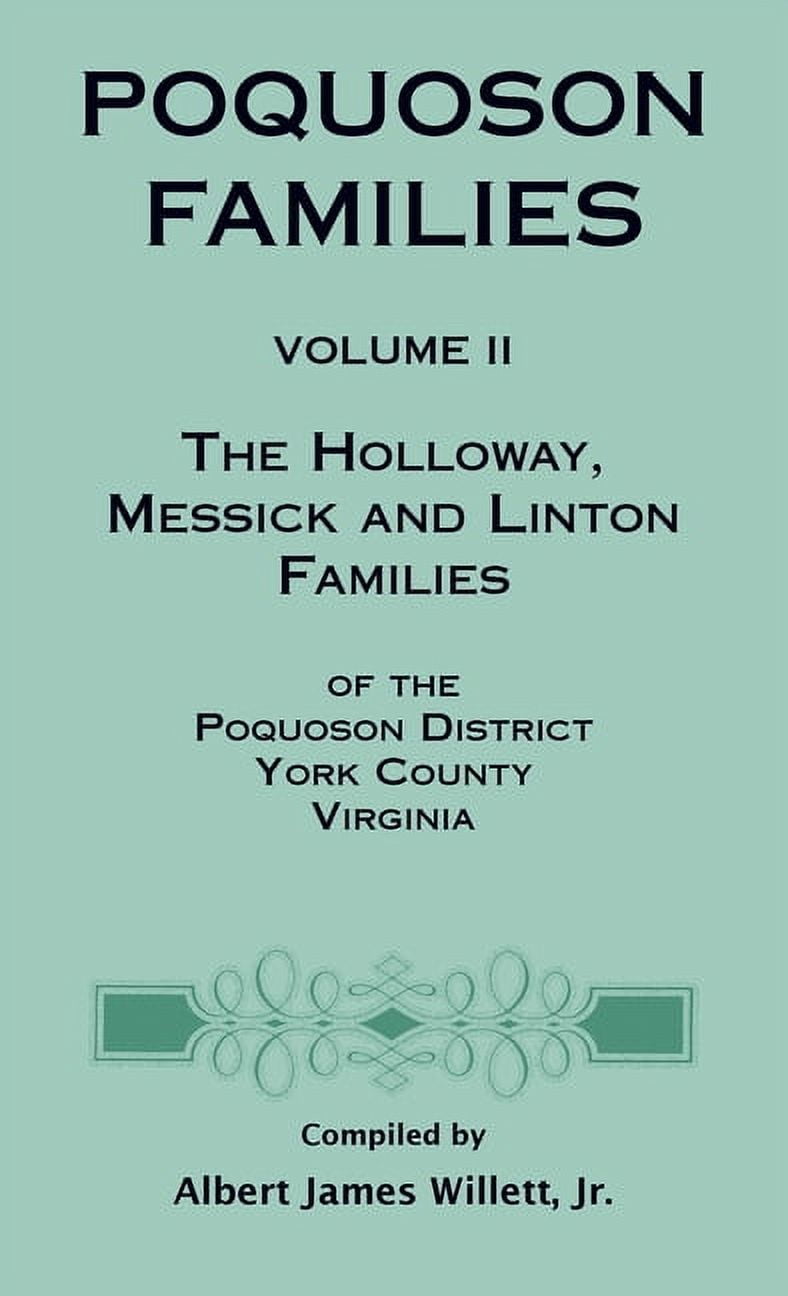 POQUOSON FAMILIES

VOLUME II

THE HOLLOWAY, MESSICK AND LINTON FAMILIES

OF THE POQUOSON DISTRICT YORK COUNTY VIRGINIA

Compiled by
Albert James Willett, Jr.